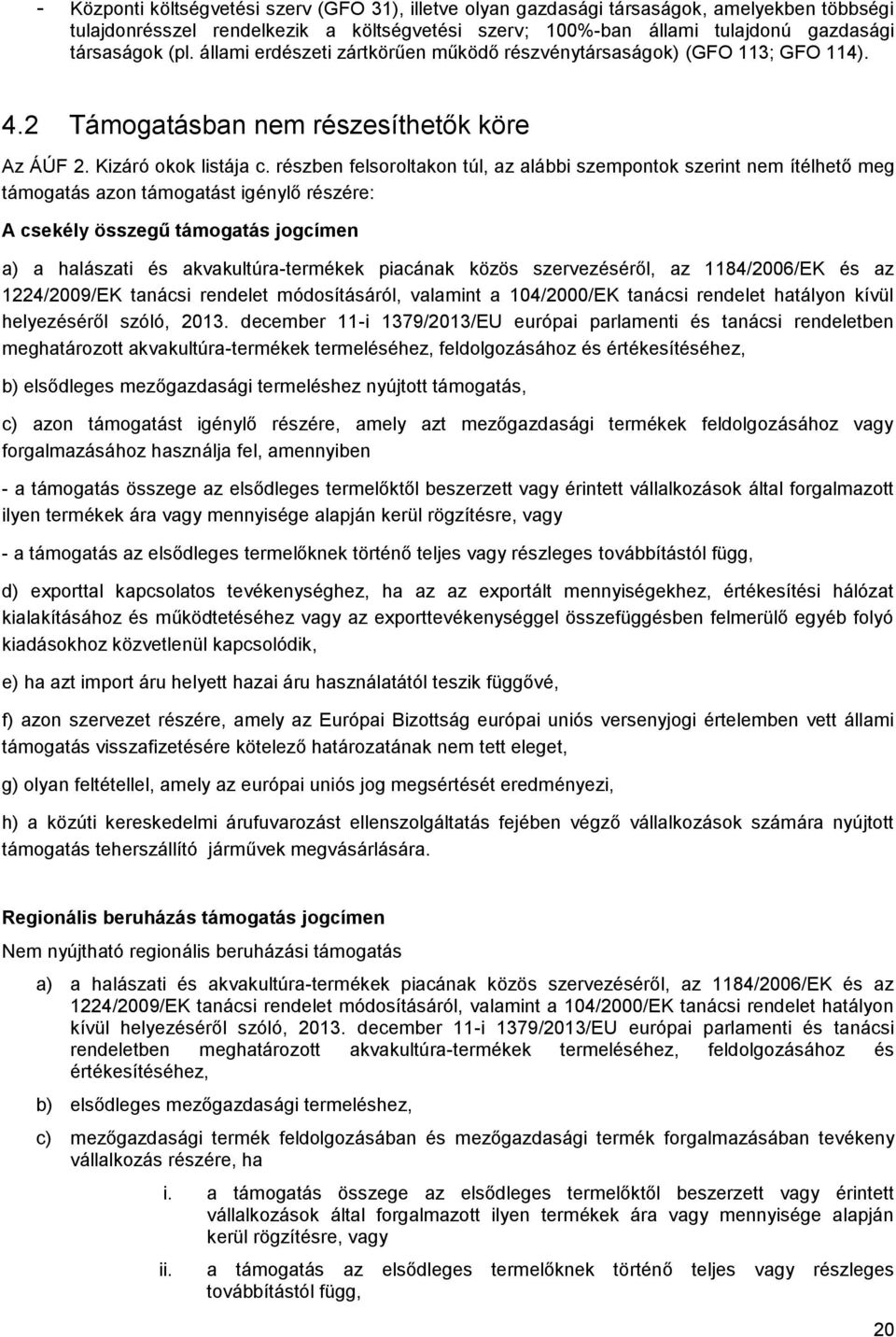 - Központi költségvetési szerv (GFO 31), illetve olyan gazdasági társaságok, amelyekben többségi tulajdonrésszel rendelkezik a költségvetési szerv; 100%-ban állami tulajdonú gazdasági társaságok (pl. állami erdészeti zártkörűen működő részvénytársaságok) (GFO 113; GFO 114).

4.2 Támogatásban nem részesíthetők köre

Az ÁÚF 2. Kizáró okok listája c. részben felsoroltakon túl, az alábbi szempontok szerint nem ítélhető meg támogatás azon támogatást igénylő részére:

A csekély összegű támogatás jogcímen

a) a halászati és akvakultúra-termékek piacának közös szervezéséről, az 1184/2006/EK és az 1224/2009/EK tanácsi rendelet módosításáról, valamint a 104/2000/EK tanácsi rendelet hatályon kívül helyezéséről szóló, 2013. december 11-i 1379/2013/EU európai parlamenti és tanácsi rendeletben meghatározott akvakultúra-termékek termeléséhez, feldolgozásához és értékesítéséhez,

b) elsődleges mezőgazdasági termeléshez nyújtott támogatás,

c) azon támogatást igénylő részére, amely azt mezőgazdasági termékek feldolgozásához vagy forgalmazásához használja fel, amennyiben

- a támogatás összege az elsődleges termelőktől beszerzett vagy érintett vállalkozások által forgalmazott ilyen termékek ára vagy mennyisége alapján kerül rögzítésre, vagy

- a támogatás az elsődleges termelőknek történő teljes vagy részleges továbbítástól függ,

d) exporttal kapcsolatos tevékenységhez, ha az az exportált mennyiségekhez, értékesítési hálózat kialakításához és működtetéséhez vagy az exporttevékenységgel összefüggésben felmerülő egyéb folyó kiadásokhoz közvetlenül kapcsolódik,

e) ha azt import áru helyett hazai áru használatától teszik függővé,

f) azon szervezet részére, amely az Európai Bizottság európai uniós versenyjogi értelemben vett állami támogatás visszafizetésére kötelező határozatának nem tett eleget,

g) olyan feltétellel, amely az európai uniós jog megsértését eredményezi,

h) a közúti kereskedelmi árufuvarozást ellenszolgáltatás fejében végző vállalkozások számára nyújtott támogatás teherszállító járművek megvásárlására.

Regionális beruházás támogatás jogcímen

Nem nyújtható regionális beruházási támogatás

a) a halászati és akvakultúra-termékek piacának közös szervezéséről, az 1184/2006/EK és az 1224/2009/EK tanácsi rendelet módosításáról, valamint a 104/2000/EK tanácsi rendelet hatályon kívül helyezéséről szóló, 2013. december 11-i 1379/2013/EU európai parlamenti és tanácsi rendeletben meghatározott akvakultúra-termékek termeléséhez, feldolgozásához és értékesítéséhez,

b) elsődleges mezőgazdasági termeléshez,

c) mezőgazdasági termék feldolgozásában és mezőgazdasági termék forgalmazásában tevékeny vállalkozás részére, ha

i. a támogatás összege az elsődleges termelőktől beszerzett vagy érintett vállalkozások által forgalmazott ilyen termékek ára vagy mennyisége alapján kerül rögzítésre, vagy

ii. a támogatás az elsődleges termelőknek történő teljes vagy részleges továbbítástól függ,

20